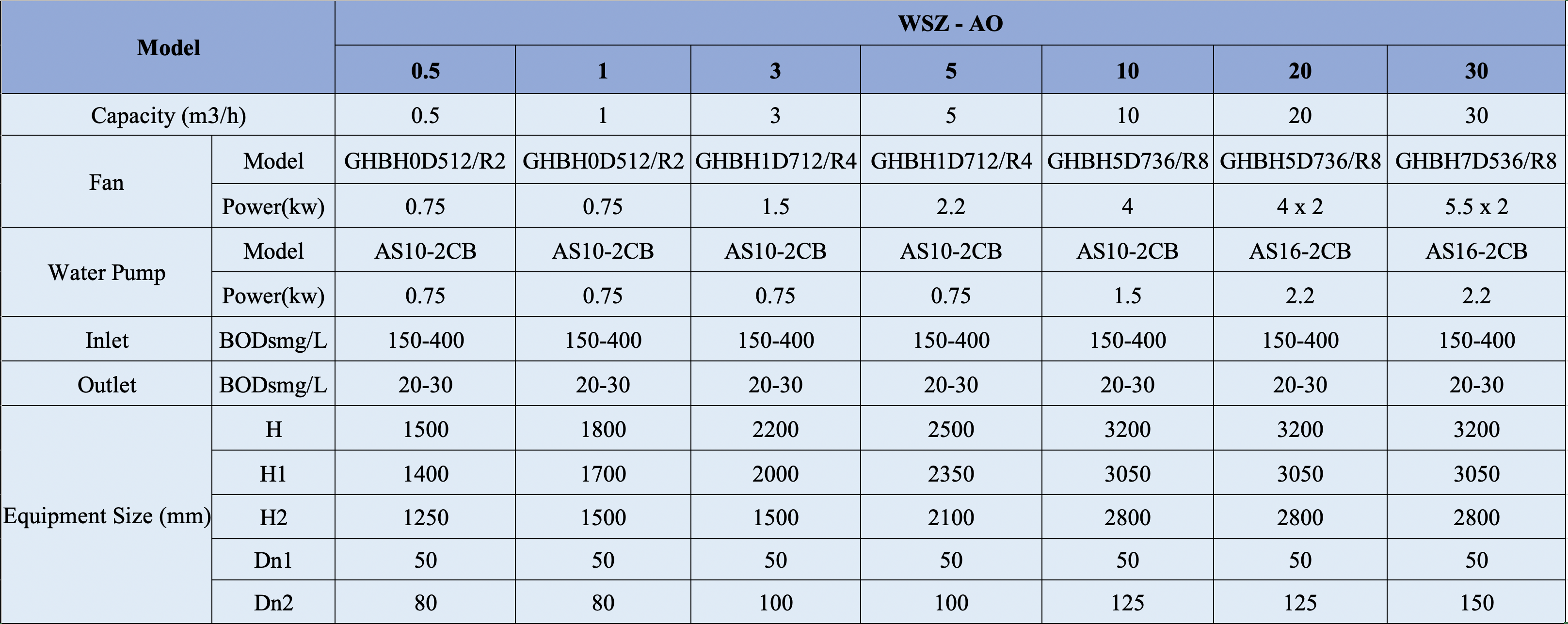 | Model | | WSZ - AO | | | | | | |
|---|---|---|---|---|---|---|---|---|
| | | 0.5 | 1 | 3 | 5 | 10 | 20 | 30 |
| Capacity (m3/h) | | 0.5 | 1 | 3 | 5 | 10 | 20 | 30 |
| Fan | Model | GHBH0D512/R2 | GHBH0D512/R2 | GHBH1D712/R4 | GHBH1D712/R4 | GHBH5D736/R8 | GHBH5D736/R8 | GHBH7D536/R8 |
| | Power(kw) | 0.75 | 0.75 | 1.5 | 2.2 | 4 | 4 x 2 | 5.5 x 2 |
| Water Pump | Model | AS10-2CB | AS10-2CB | AS10-2CB | AS10-2CB | AS10-2CB | AS16-2CB | AS16-2CB |
| | Power(kw) | 0.75 | 0.75 | 0.75 | 0.75 | 1.5 | 2.2 | 2.2 |
| Inlet | BODsmg/L | 150-400 | 150-400 | 150-400 | 150-400 | 150-400 | 150-400 | 150-400 |
| Outlet | BODsmg/L | 20-30 | 20-30 | 20-30 | 20-30 | 20-30 | 20-30 | 20-30 |
| Equipment Size (mm) | H | 1500 | 1800 | 2200 | 2500 | 3200 | 3200 | 3200 |
| | H1 | 1400 | 1700 | 2000 | 2350 | 3050 | 3050 | 3050 |
| | H2 | 1250 | 1500 | 1500 | 2100 | 2800 | 2800 | 2800 |
| | Dn1 | 50 | 50 | 50 | 50 | 50 | 50 | 50 |
| | Dn2 | 80 | 80 | 100 | 100 | 125 | 125 | 150 |